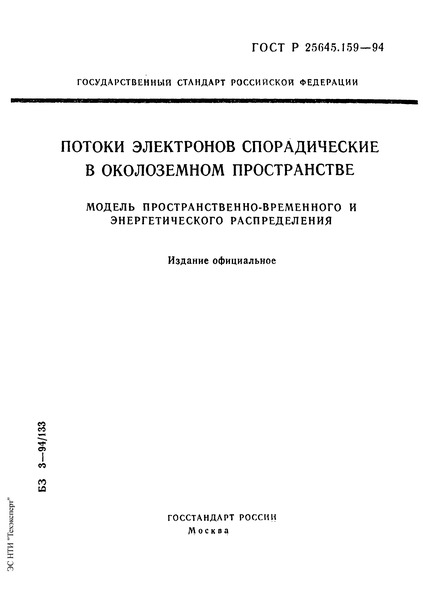 ГОСТ Р 25645.159—94

ГОСУДАРСТВЕННЫЙ СТАНДАРТ РОССИЙСКОЙ ФЕДЕРАЦИИ

ПОТОКИ ЭЛЕКТРОНОВ СПОРАДИЧЕСКИЕ В ОКОЛОЗЕМНОМ ПРОСТРАНСТВЕ

МОДЕЛЬ ПРОСТРАНСТВЕННО-ВРЕМЕННОГО И ЭНЕРГЕТИЧЕСКОГО РАСПРЕДЕЛЕНИЯ

Издание официальное

БЗ 3—94/133

ЭС НТИ "Техэксперт"

ГОССТАНДАРТ РОССИИ
Москва